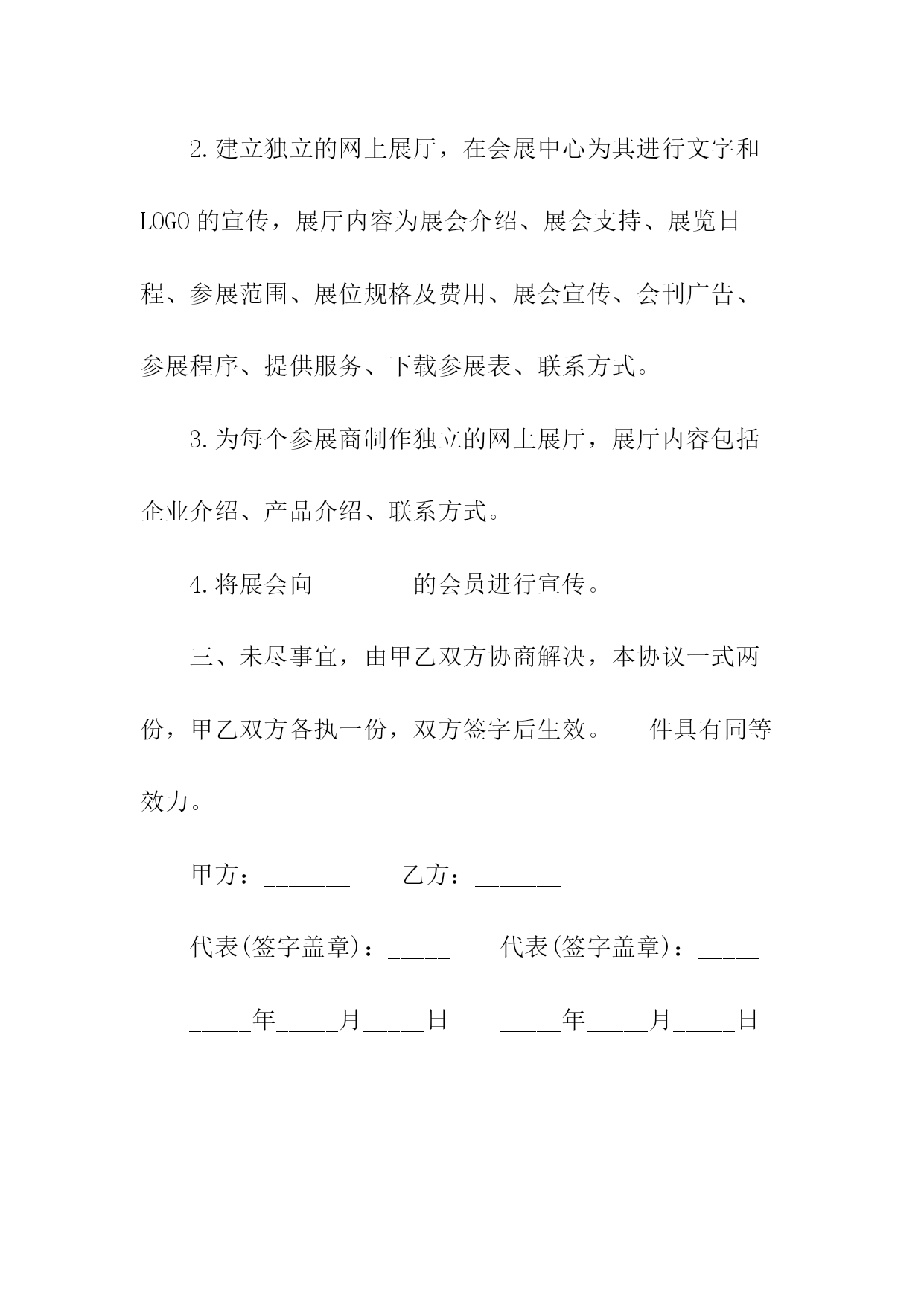 2.建立独立的网上展厅，在会展中心为其进行文字和LOGO的宣传，展厅内容为展会介绍、展会支持、展览日程、参展范围、展位规格及费用、展会宣传、会刊广告、参展程序、提供服务、下载参展表、联系方式。

3.为每个参展商制作独立的网上展厅，展厅内容包括企业介绍、产品介绍、联系方式。

4.将展会向________的会员进行宣传。

三、未尽事宜，由甲乙双方协商解决，本协议一式两份，甲乙双方各执一份，双方签字后生效。 件具有同等效力。

甲方：_______ 乙方：_______

代表(签字盖章)：_____ 代表(签字盖章)：_____

_____年_____月_____日 _____年_____月_____日